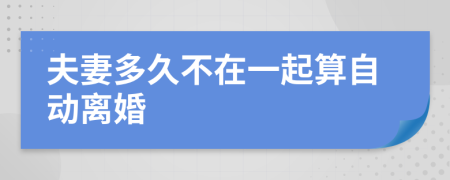 夫妻多久不在一起算自动离婚